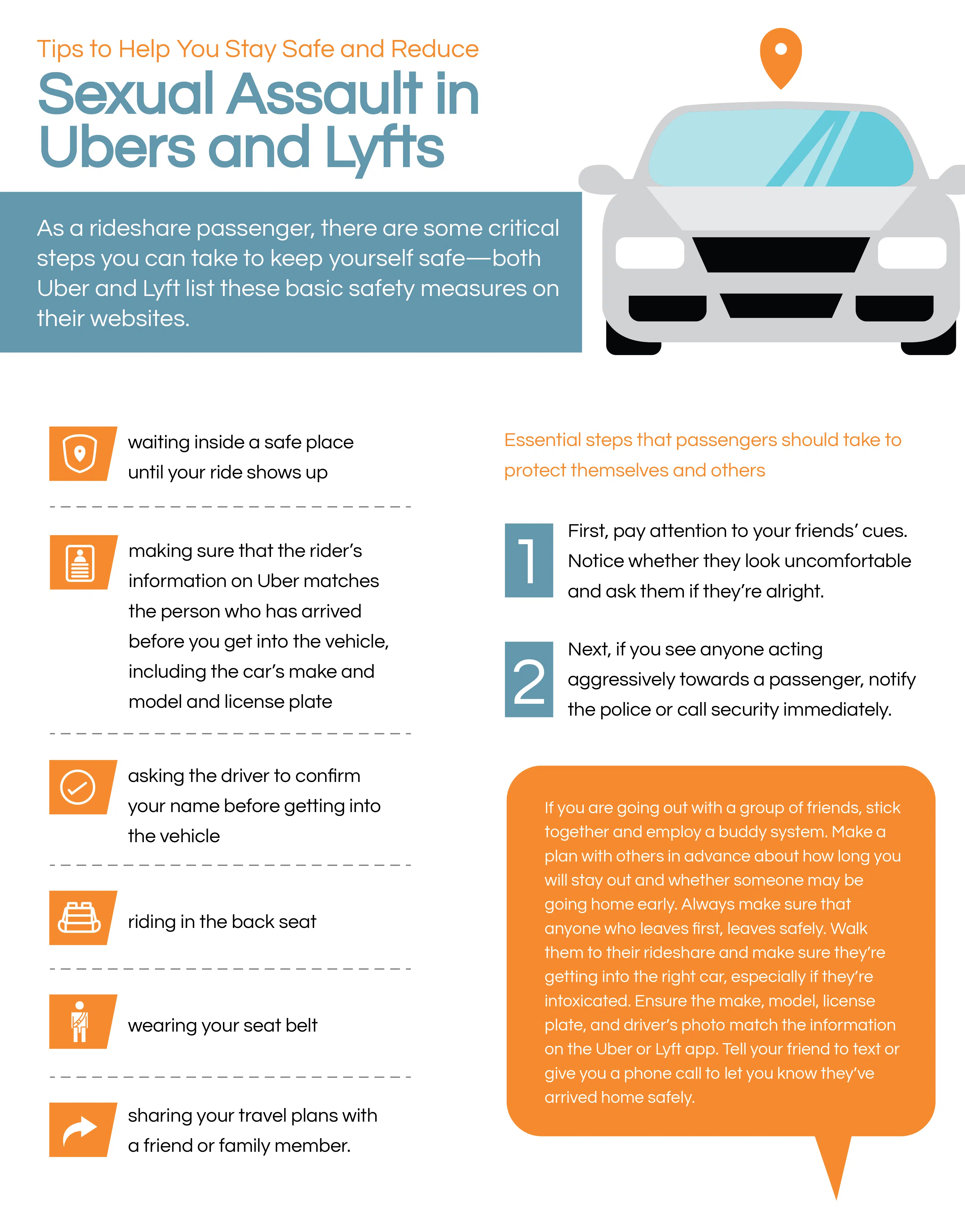 Tips to Help You Stay Safe and Reduce

Sexual Assault in Ubers and Lyfts

As a rideshare passenger, there are some critical steps you can take to keep yourself safe—both Uber and Lyft list these basic safety measures on their websites.

waiting inside a safe place until your ride shows up

making sure that the rider's information on Uber matches the person who has arrived before you get into the vehicle, including the car's make and model and license plate

asking the driver to confirm your name before getting into the vehicle

riding in the back seat

wearing your seat belt

sharing your travel plans with a friend or family member.

Essential steps that passengers should take to protect themselves and others

1 First, pay attention to your friends' cues. Notice whether they look uncomfortable and ask them if they're alright.

2 Next, if you see anyone acting aggressively towards a passenger, notify the police or call security immediately.

If you are going out with a group of friends, stick together and employ a buddy system. Make a plan with others in advance about how long you will stay out and whether someone may be going home early. Always make sure that anyone who leaves first, leaves safely. Walk them to their rideshare and make sure they're getting into the right car, especially if they're intoxicated. Ensure the make, model, license plate, and driver's photo match the information on the Uber or Lyft app. Tell your friend to text or give you a phone call to let you know they've arrived home safely.